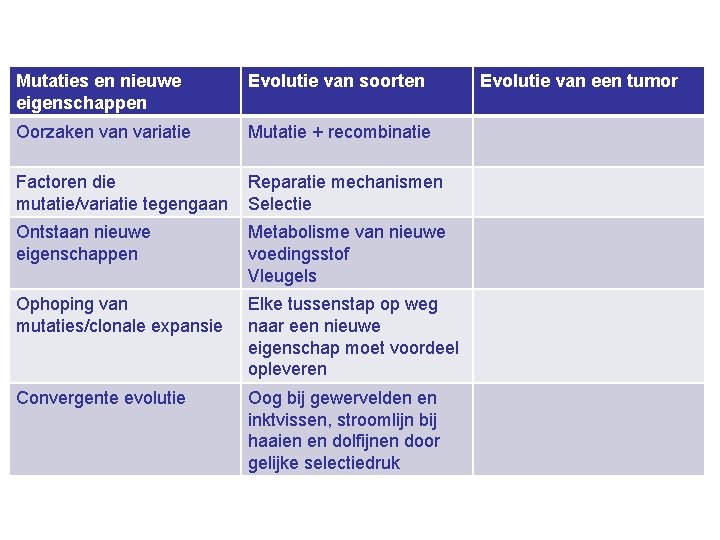 | Mutaties en nieuwe eigenschappen | Evolutie van soorten | Evolutie van een tumor |
|---|---|---|
| Oorzaken van variatie | Mutatie + recombinatie | |
| Factoren die mutatie/variatie tegengaan | Reparatie mechanismen Selectie | |
| Ontstaan nieuwe eigenschappen | Metabolisme van nieuwe voedingsstof Vleugels | |
| Ophoping van mutaties/clonale expansie | Elke tussenstap op weg naar een nieuwe eigenschap moet voordeel opleveren | |
| Convergente evolutie | Oog bij gewervelden en inktvissen, stroomlijn bij haaien en dolfijnen door gelijke selectiedruk | |